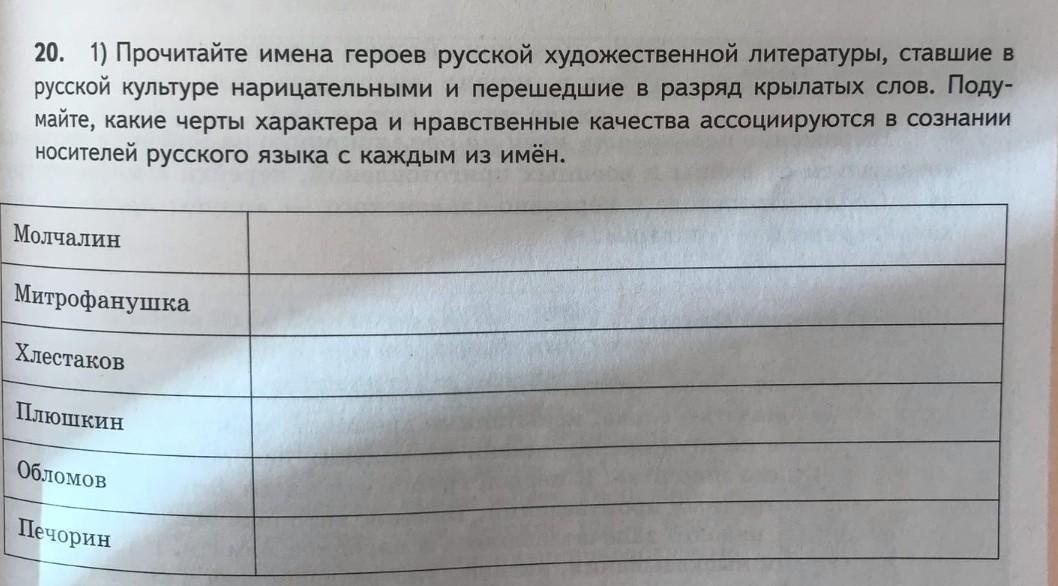 20. 1) Прочитайте имена героев русской художественной литературы, ставшие в русской культуре нарицательными и перешедшие в разряд крылатых слов. Подумайте, какие черты характера и нравственные качества ассоциируются в сознании носителей русского языка с каждым из имён.

| Молчалин | |
|---|---|
| Митрофанушка | |
| Хлестаков | |
| Плюшкин | |
| Обломов | |
| Печорин | |